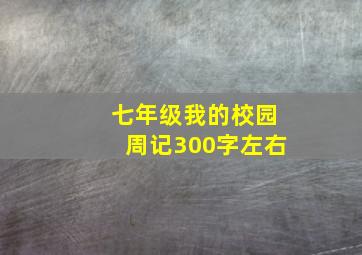 七年级我的校园周记300字左右